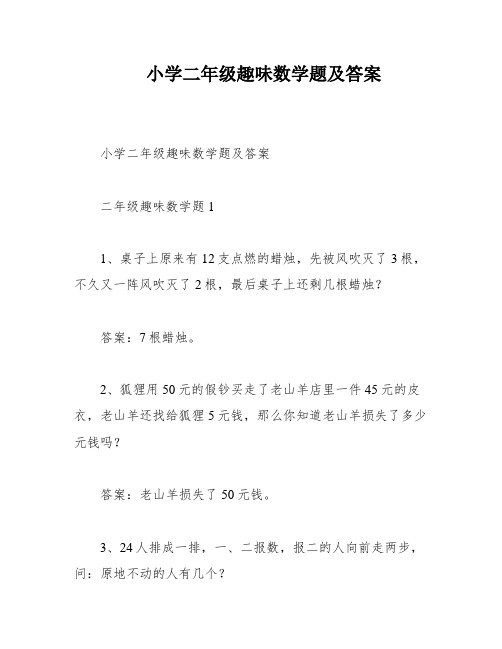 小学二年级趣味数学题及答案

小学二年级趣味数学题及答案

二年级趣味数学题1

1、桌子上原来有12支点燃的蜡烛，先被风吹灭了3根，不久又一阵风吹灭了2根，最后桌子上还剩几根蜡烛？

答案：7根蜡烛。

2、狐狸用50元的假钞买走了老山羊店里一件45元的皮衣，老山羊还找给狐狸5元钱，那么你知道老山羊损失了多少元钱吗？

答案：老山羊损失了50元钱。

3、24人排成一排，一、二报数，报二的人向前走两步，问：原地不动的人有几个？